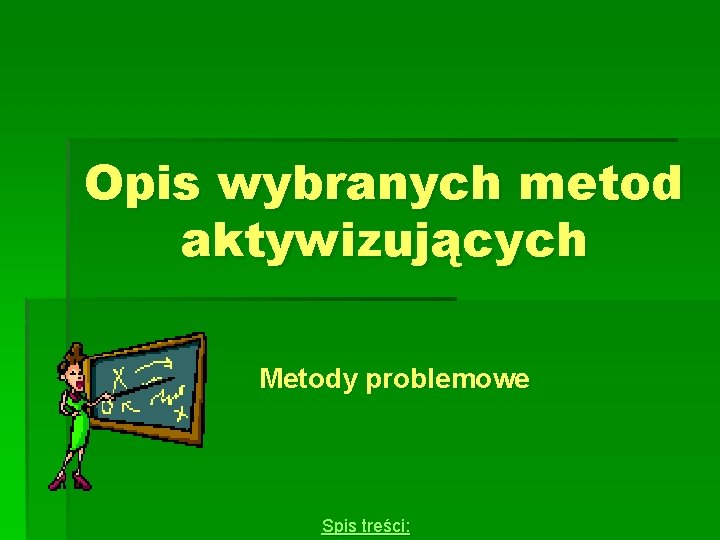 Opis wybranych metod aktywizujących

Metody problemowe

Spis treści: